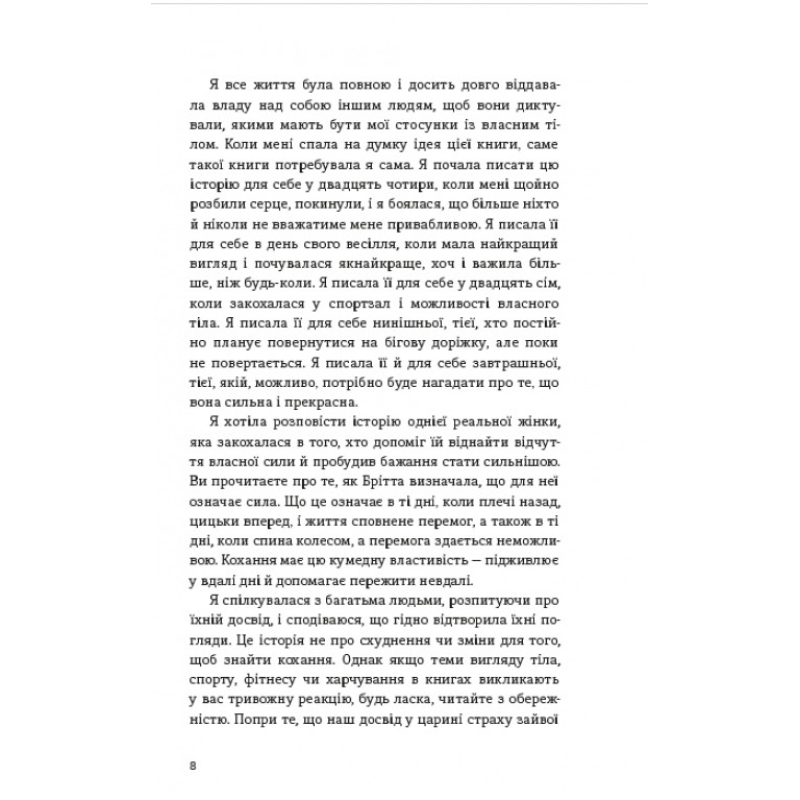 Я все життя була повною і досить довго віддавала владу над собою іншим людям, щоб вони диктували, якими мають бути мої стосунки із власним тілом. Коли мені спала на думку ідея цієї книги, саме такої книги потребувала я сама. Я почала писати цю історію для себе у двадцять чотири, коли мені щойно розбили серце, покинули, і я боялася, що більше ніхто й ніколи не вважатиме мене привабливою. Я писала її для себе в день свого весілля, коли мала найкращий вигляд і почувалася якнайкраще, хоч і важила більше, ніж будь-коли. Я писала її для себе у двадцять сім, коли закохалася у спортзал і можливості власного тіла. Я писала її для себе нинішньої, тієї, хто постійно планує повернутися на бігову доріжку, але поки не повертається. Я писала її й для себе завтрашньої, тієї, якій, можливо, потрібно буде нагадати про те, що вона сильна і прекрасна.

Я хотіла розповісти історію однієї реальної жінки, яка закохалася в того, хто допоміг їй віднайти відчуття власної сили й пробудив бажання стати сильнішою. Ви прочитаєте про те, як Брітта визначала, що для неї означає сила. Що це означає в ті дні, коли плечі назад, цицьки вперед, і життя сповнене перемог, а також в ті дні, коли спина колесом, а перемога здається неможливою. Кохання має цю кумедну властивість — підживлює у вдалі дні й допомагає пережити невдалі.

Я спілкувалася з багатьма людьми, розпитуючи про їхній досвід, і сподіваюся, що гідно відтворила їхні погляди. Це історія не про схуднення чи зміни для того, щоб знайти кохання. Однак якщо теми вигляду тіла, спорту, фітнесу чи харчування в книгах викликають у вас тривожну реакцію, будь ласка, читайте з обережністю. Попри те, що наш досвід у царині страху зайвої

8